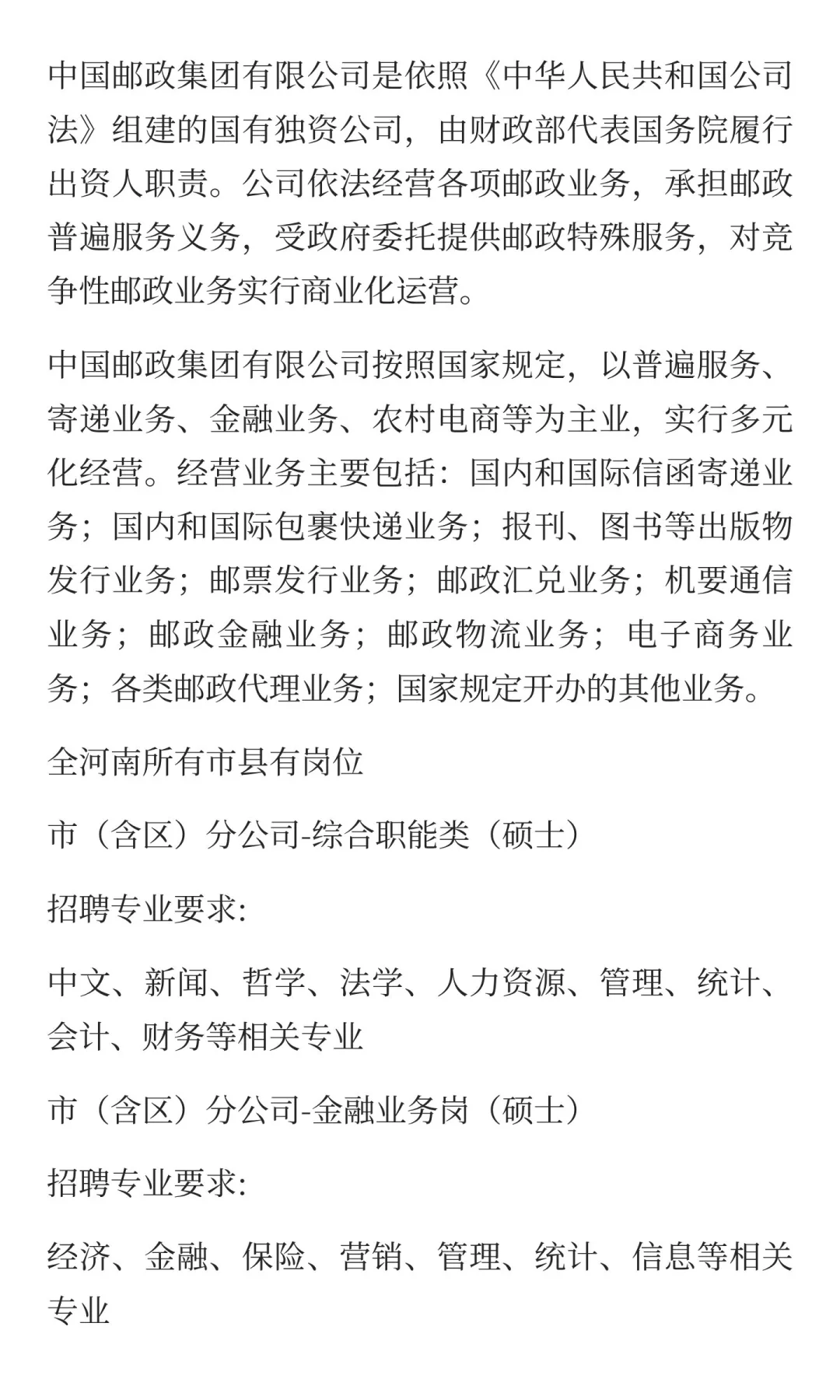 中国邮政集团有限公司是依照《中华人民共和国公司法》组建的国有独资公司，由财政部代表国务院履行出资人职责。公司依法经营各项邮政业务，承担邮政普遍服务义务，受政府委托提供邮政特殊服务，对竞争性邮政业务实行商业化运营。

中国邮政集团有限公司按照国家规定，以普遍服务、寄递业务、金融业务、农村电商等为主业，实行多元化经营。经营业务主要包括：国内和国际信函寄递业务；国内和国际包裹快递业务；报刊、图书等出版物发行业务；邮票发行业务；邮政汇兑业务；机要通信业务；邮政金融业务；邮政物流业务；电子商务业务；各类邮政代理业务；国家规定开办的其他业务。

全河南所有市县有岗位

市（含区）分公司-综合职能类（硕士）

招聘专业要求:

中文、新闻、哲学、法学、人力资源、管理、统计、会计、财务等相关专业

市（含区）分公司-金融业务岗（硕士）

招聘专业要求:

经济、金融、保险、营销、管理、统计、信息等相关专业